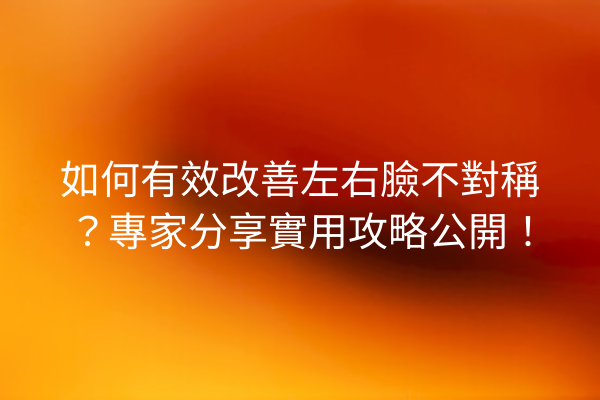 如何有效改善左右臉不對稱？專家分享實用攻略公開！